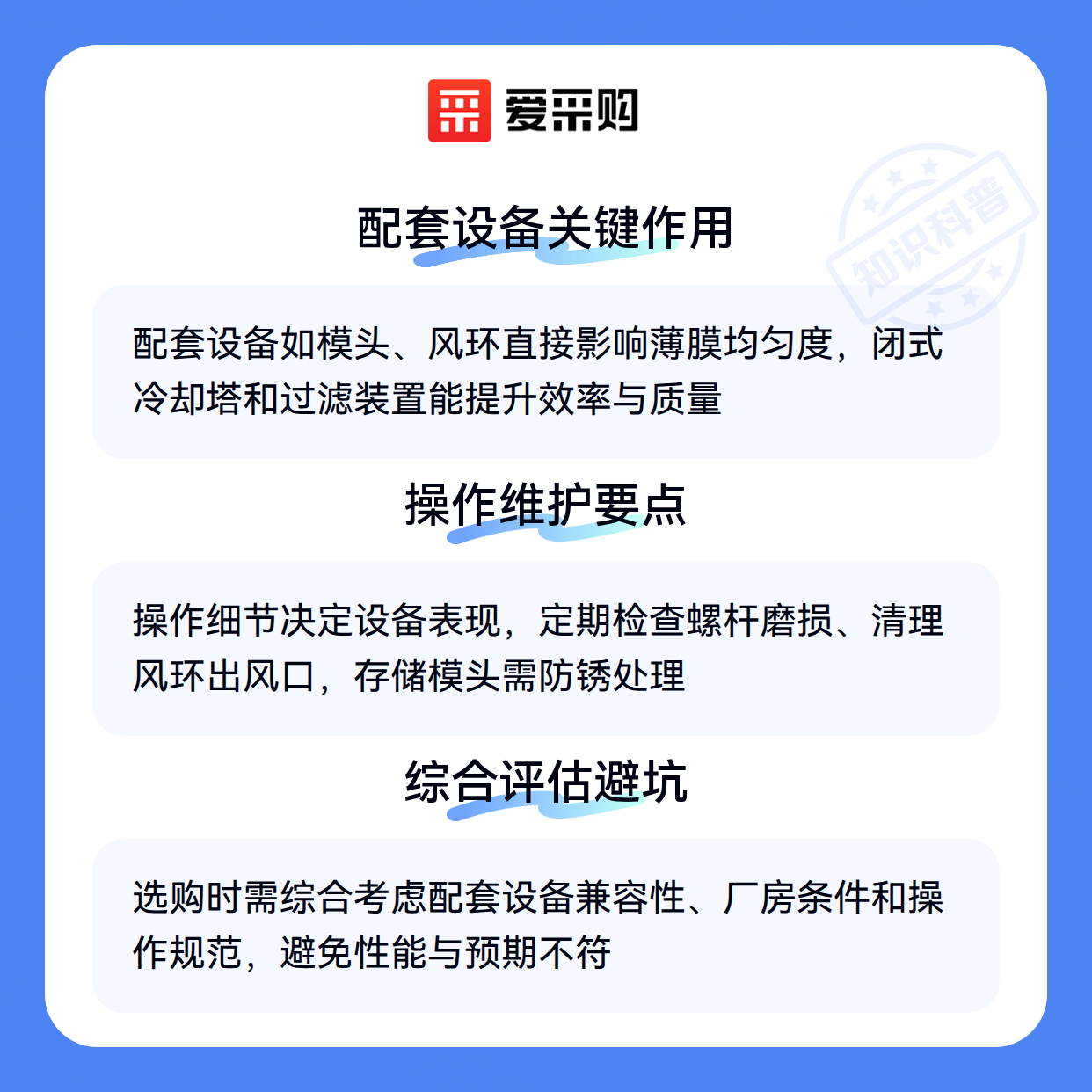 爱采购

配套设备关键作用

配套设备如模头、风环直接影响薄膜均匀度，闭式冷却塔和过滤装置能提升效率与质量

操作维护要点

操作细节决定设备表现，定期检查螺杆磨损、清理风环出风口，存储模头需防锈处理

综合评估避坑

选购时需综合考虑配套设备兼容性、厂房条件和操作规范，避免性能与预期不符

知识科普